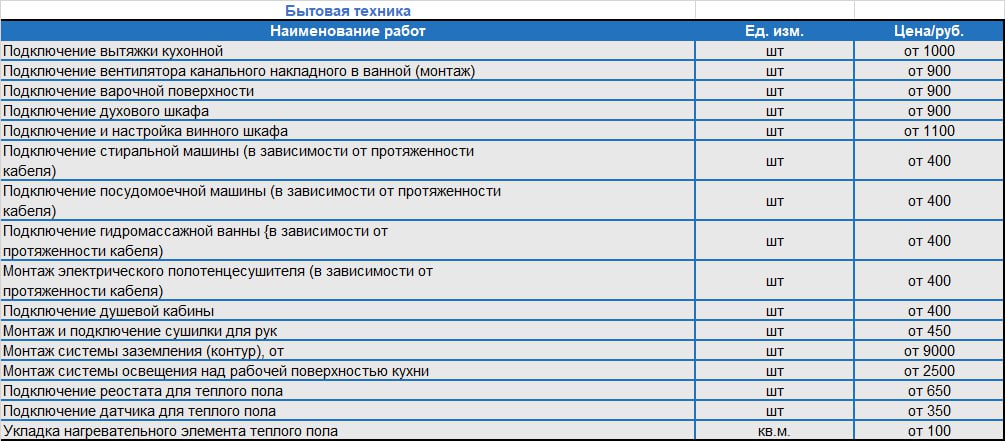 Бытовая техника

| Наименование работ | Ед. изм. | Цена/руб. |
|---|---|---|
| Подключение вытяжки кухонной | шт | от 1000 |
| Подключение вентилятора канального накладного в ванной (монтаж) | шт | от 900 |
| Подключение варочной поверхности | шт | от 900 |
| Подключение духового шкафа | шт | от 900 |
| Подключение и настройка винного шкафа | шт | от 1100 |
| Подключение стиральной машины (в зависимости от протяженности кабеля) | шт | от 400 |
| Подключение посудомоечной машины (в зависимости от протяженности кабеля) | шт | от 400 |
| Подключение гидромассажной ванны {в зависимости от протяженности кабеля) | шт | от 400 |
| Монтаж электрического полотенцесушителя (в зависимости от протяженности кабеля) | шт | от 400 |
| Подключение душевой кабины | шт | от 400 |
| Монтаж и подключение сушилки для рук | шт | от 450 |
| Монтаж системы заземления (контур), от | шт | от 9000 |
| Монтаж системы освещения над рабочей поверхностью кухни | шт | от 2500 |
| Подключение реостата для теплого пола | шт | от 650 |
| Подключение датчика для теплого пола | шт | от 350 |
| Укладка нагревательного элемента теплого пола | кв.м. | от 100 |